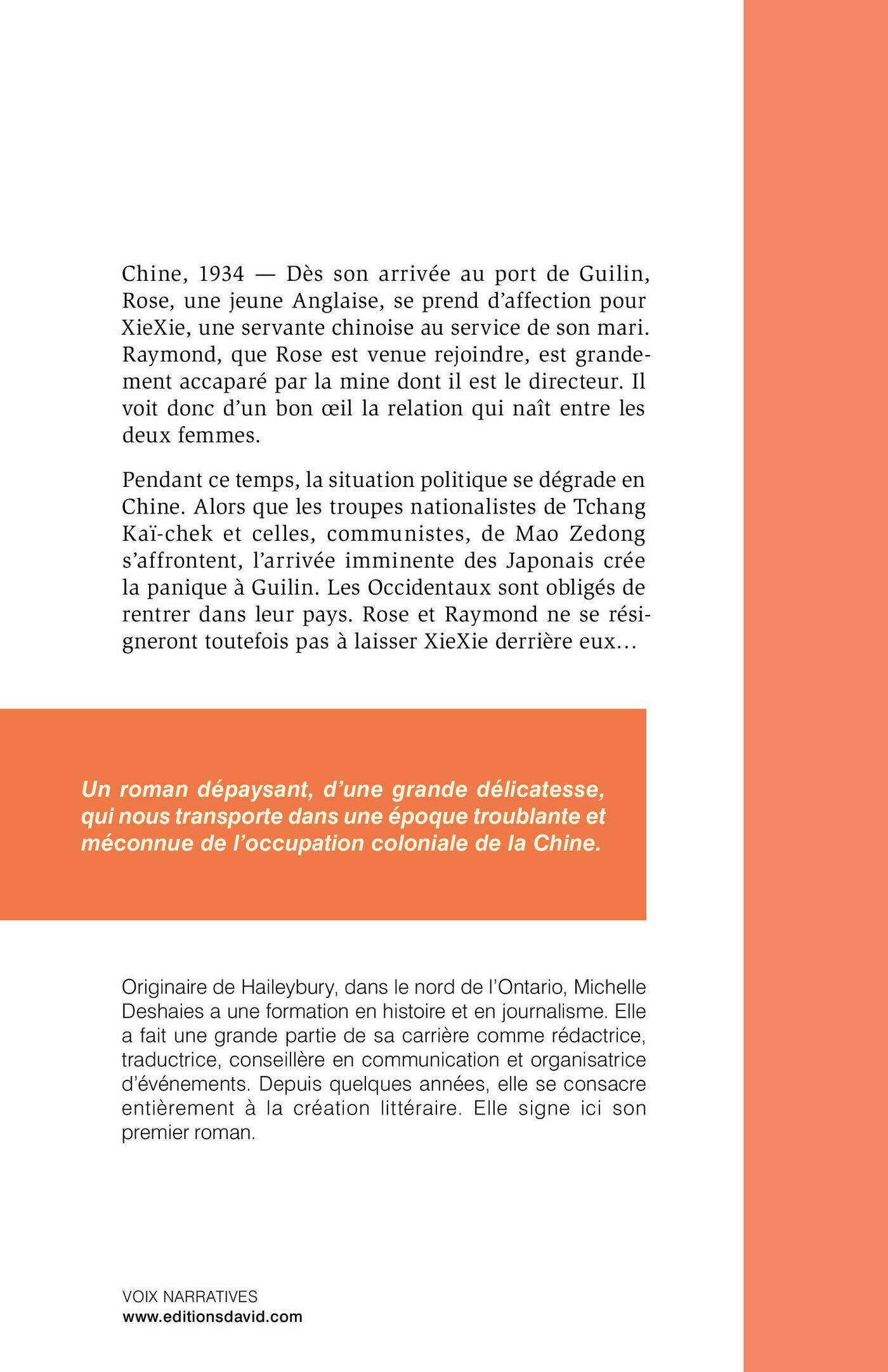 Chine, 1934 — Dès son arrivée au port de Guilin, Rose, une jeune Anglaise, se prend d'affection pour XieXie, une servante chinoise au service de son mari. Raymond, que Rose est venue rejoindre, est grandement accaparé par la mine dont il est le directeur. Il voit donc d'un bon œil la relation qui naît entre les deux femmes.

Pendant ce temps, la situation politique se dégrade en Chine. Alors que les troupes nationalistes de Tchang Kaï-chek et celles, communistes, de Mao Zedong s'affrontent, l'arrivée imminente des Japonais crée la panique à Guilin. Les Occidentaux sont obligés de rentrer dans leur pays. Rose et Raymond ne se résigneront toutefois pas à laisser XieXie derrière eux…

Un roman dépaysant, d'une grande délicatesse, qui nous transporte dans une époque troublante et méconnue de l'occupation coloniale de la Chine.

Originaire de Haileybury, dans le nord de l'Ontario, Michelle Deshaies a une formation en histoire et en journalisme. Elle a fait une grande partie de sa carrière comme rédactrice, traductrice, conseillère en communication et organisatrice d'événements. Depuis quelques années, elle se consacre entièrement à la création littéraire. Elle signe ici son premier roman.

VOIX NARRATIVES
www.editionsdavid.com